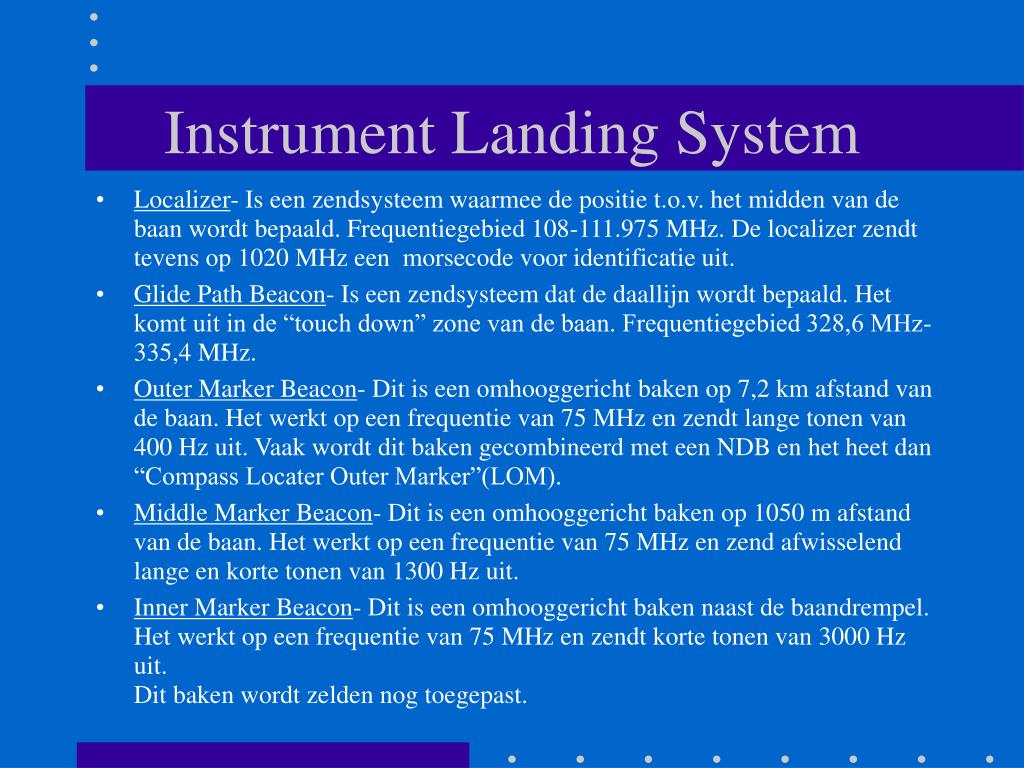 Instrument Landing System

• Localizer- Is een zendsysteem waarmee de positie t.o.v. het midden van de baan wordt bepaald. Frequentiegebied 108-111.975 MHz. De localizer zendt tevens op 1020 MHz een morsecode voor identificatie uit.

• Glide Path Beacon- Is een zendsysteem dat de daallijn wordt bepaald. Het komt uit in de “touch down” zone van de baan. Frequentiegebied 328,6 MHz-335,4 MHz.

• Outer Marker Beacon- Dit is een omhooggericht baken op 7,2 km afstand van de baan. Het werkt op een frequentie van 75 MHz en zendt lange tonen van 400 Hz uit. Vaak wordt dit baken gecombineerd met een NDB en het heet dan “Compass Locater Outer Marker”(LOM).

• Middle Marker Beacon- Dit is een omhooggericht baken op 1050 m afstand van de baan. Het werkt op een frequentie van 75 MHz en zend afwisselend lange en korte tonen van 1300 Hz uit.

• Inner Marker Beacon- Dit is een omhooggericht baken naast de baandrempel. Het werkt op een frequentie van 75 MHz en zendt korte tonen van 3000 Hz uit.
Dit baken wordt zelden nog toegepast.